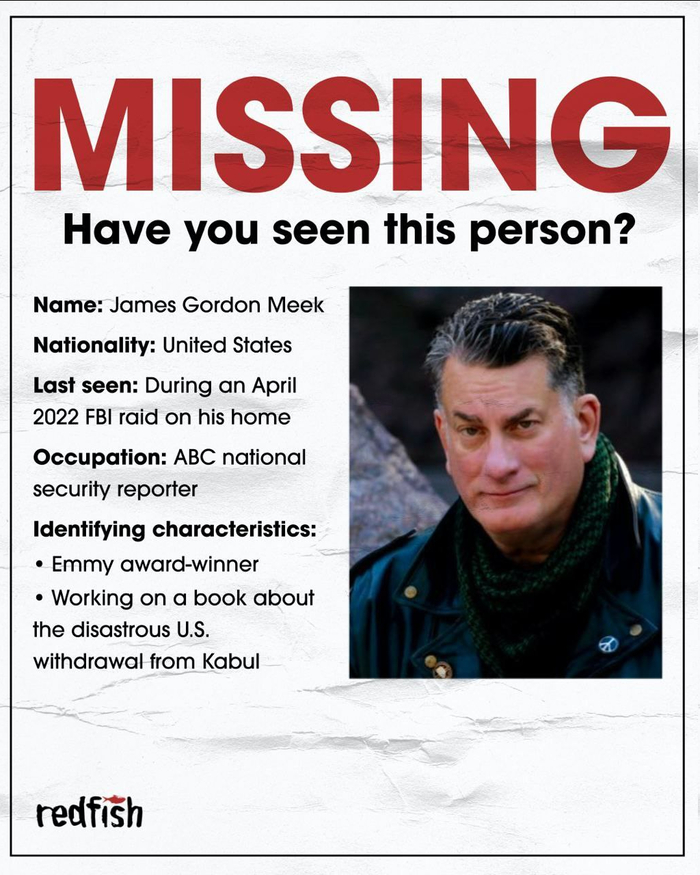 MISSING

Have you seen this person?

Name: James Gordon Meek

Nationality: United States

Last seen: During an April 2022 FBI raid on his home

Occupation: ABC national security reporter

Identifying characteristics:

• Emmy award-winner

• Working on a book about the disastrous U.S. withdrawal from Kabul

redfish